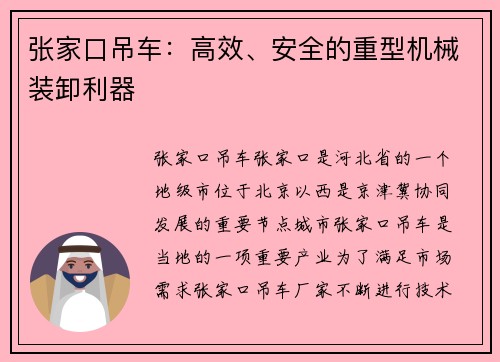 张家口吊车：高效、安全的重型机械装卸利器

张家口吊车张家口是河北省的一个地级市位于北京以西是京津冀协同发展的重要节点城市张家口吊车是当地的一项重要产业为了满足市场需求张家口吊车厂家不断进行技术